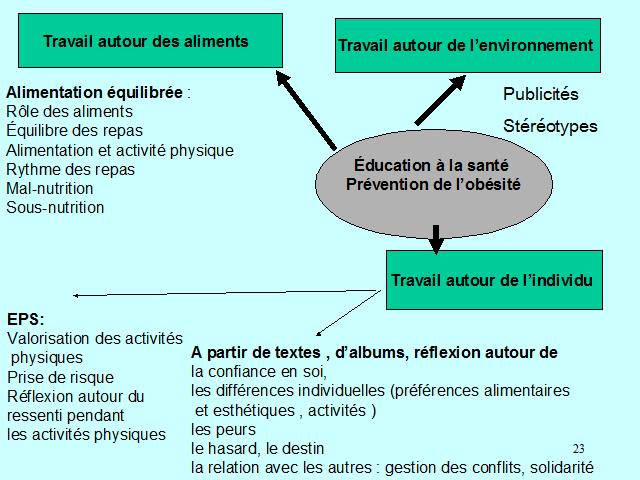 Travail autour des aliments

Travail autour de l'environnement

Alimentation équilibrée :
Rôle des aliments
Équilibre des repas
Alimentation et activité physique
Rythme des repas
Mal-nutrition
Sous-nutrition

Publicités
Stéréotypes

Éducation à la santé
Prévention de l'obésité

Travail autour de l'individu

EPS:
Valorisation des activités physiques
Prise de risque
Réflexion autour du ressenti pendant les activités physiques

A partir de textes , d'albums, réflexion autour de
la confiance en soi,
les différences individuelles (préférences alimentaires et esthétiques , activités )
les peurs
le hasard, le destin
la relation avec les autres : gestion des conflits, solidarité

23